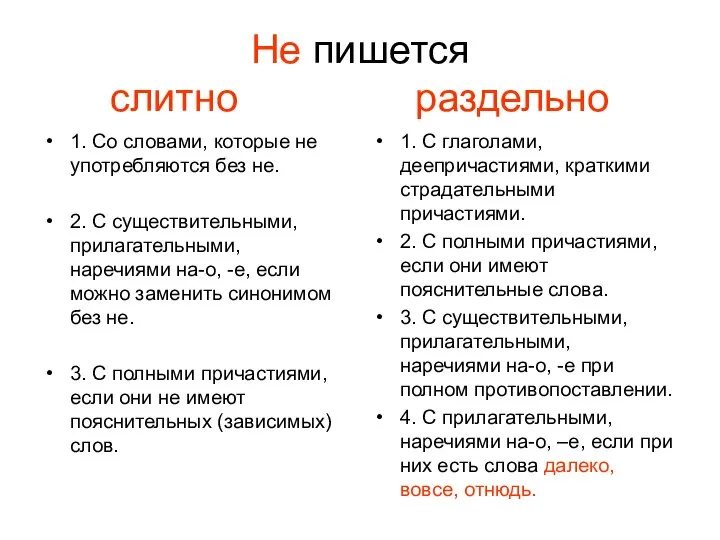 Не пишется

слитно

• 1. Со словами, которые не употребляются без не.

• 2. С существительными, прилагательными, наречиями на-о, -е, если можно заменить синонимом без не.

• 3. С полными причастиями, если они не имеют пояснительных (зависимых) слов.

раздельно

• 1. С глаголами, деепричастиями, краткими страдательными причастиями.

• 2. С полными причастиями, если они имеют пояснительные слова.

• 3. С существительными, прилагательными, наречиями на-о, -е при полном противопоставлении.

• 4. С прилагательными, наречиями на-о, –е, если при них есть слова далеко, вовсе, отнюдь.